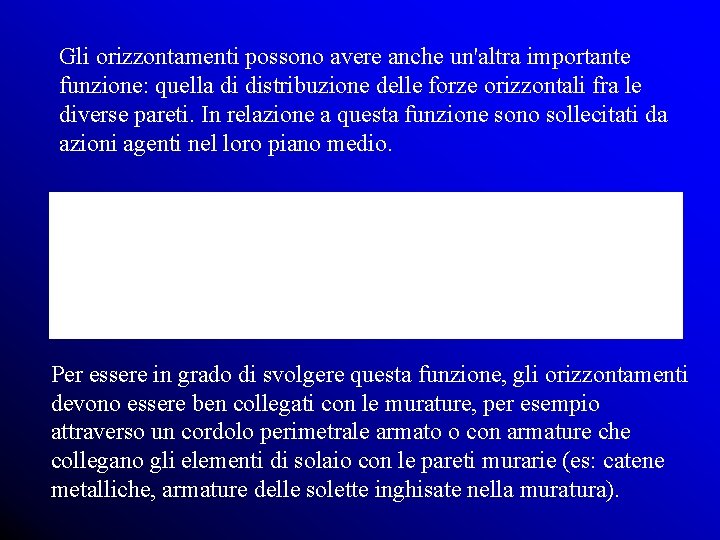 Gli orizzontamenti possono avere anche un'altra importante funzione: quella di distribuzione delle forze orizzontali fra le diverse pareti. In relazione a questa funzione sono sollecitati da azioni agenti nel loro piano medio.

Per essere in grado di svolgere questa funzione, gli orizzontamenti devono essere ben collegati con le murature, per esempio attraverso un cordolo perimetrale armato o con armature che collegano gli elementi di solaio con le pareti murarie (es: catene metalliche, armature delle solette inghisate nella muratura).